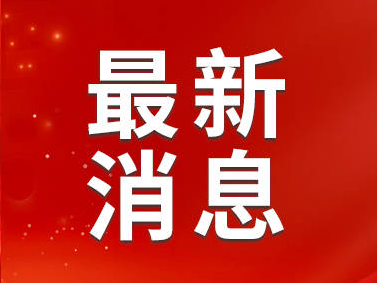 最新
消息